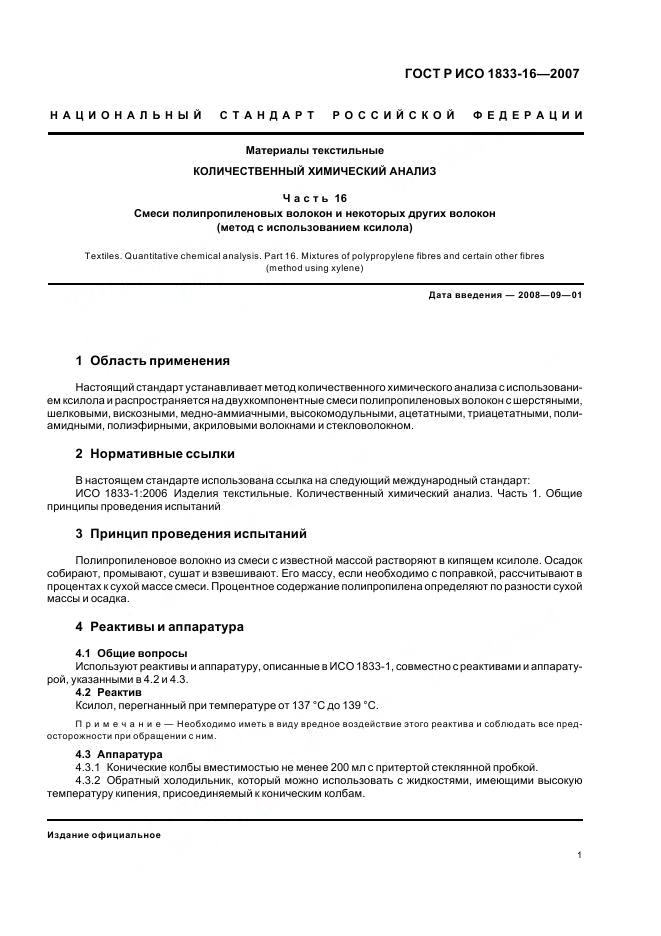 ГОСТ Р ИСО 1833-16—2007

НАЦИОНАЛЬНЫЙ СТАНДАРТ РОССИЙСКОЙ ФЕДЕРАЦИИ

Материалы текстильные

КОЛИЧЕСТВЕННЫЙ ХИМИЧЕСКИЙ АНАЛИЗ

Часть 16
Смеси полипропиленовых волокон и некоторых других волокон
(метод с использованием ксилола)

Textiles. Quantitative chemical analysis. Part 16. Mixtures of polypropylene fibres and certain other fibres (method using xylene)

Дата введения — 2008—09—01

1 Область применения

Настоящий стандарт устанавливает метод количественного химического анализа с использованием ксилола и распространяется на двухкомпонентные смеси полипропиленовых волокон с шерстяными, шелковыми, вискозными, медно-аммиачными, высокомодульными, ацетатными, триацетатными, полиамидными, полиэфирными, акриловыми волокнами и стекловолокном.

2 Нормативные ссылки

В настоящем стандарте использована ссылка на следующий международный стандарт:
ИСО 1833-1:2006 Изделия текстильные. Количественный химический анализ. Часть 1. Общие принципы проведения испытаний

3 Принцип проведения испытаний

Полипропиленовое волокно из смеси с известной массой растворяют в кипящем ксилоле. Осадок собирают, промывают, сушат и взвешивают. Его массу, если необходимо с поправкой, рассчитывают в процентах к сухой массе смеси. Процентное содержание полипропилена определяют по разности сухой массы и осадка.

4 Реактивы и аппаратура

4.1 Общие вопросы
Используют реактивы и аппаратуру, описанные в ИСО 1833-1, совместно с реактивами и аппаратурой, указанными в 4.2 и 4.3.
4.2 Реактив
Ксилол, перегнанный при температуре от 137 °С до 139 °С.

Примечание — Необходимо иметь в виду вредное воздействие этого реактива и соблюдать все предосторожности при обращении с ним.

4.3 Аппаратура
4.3.1 Конические колбы вместимостью не менее 200 мл с притертой стеклянной пробкой.
4.3.2 Обратный холодильник, который можно использовать с жидкостями, имеющими высокую температуру кипения, присоединяемый к коническим колбам.

Издание официальное

1